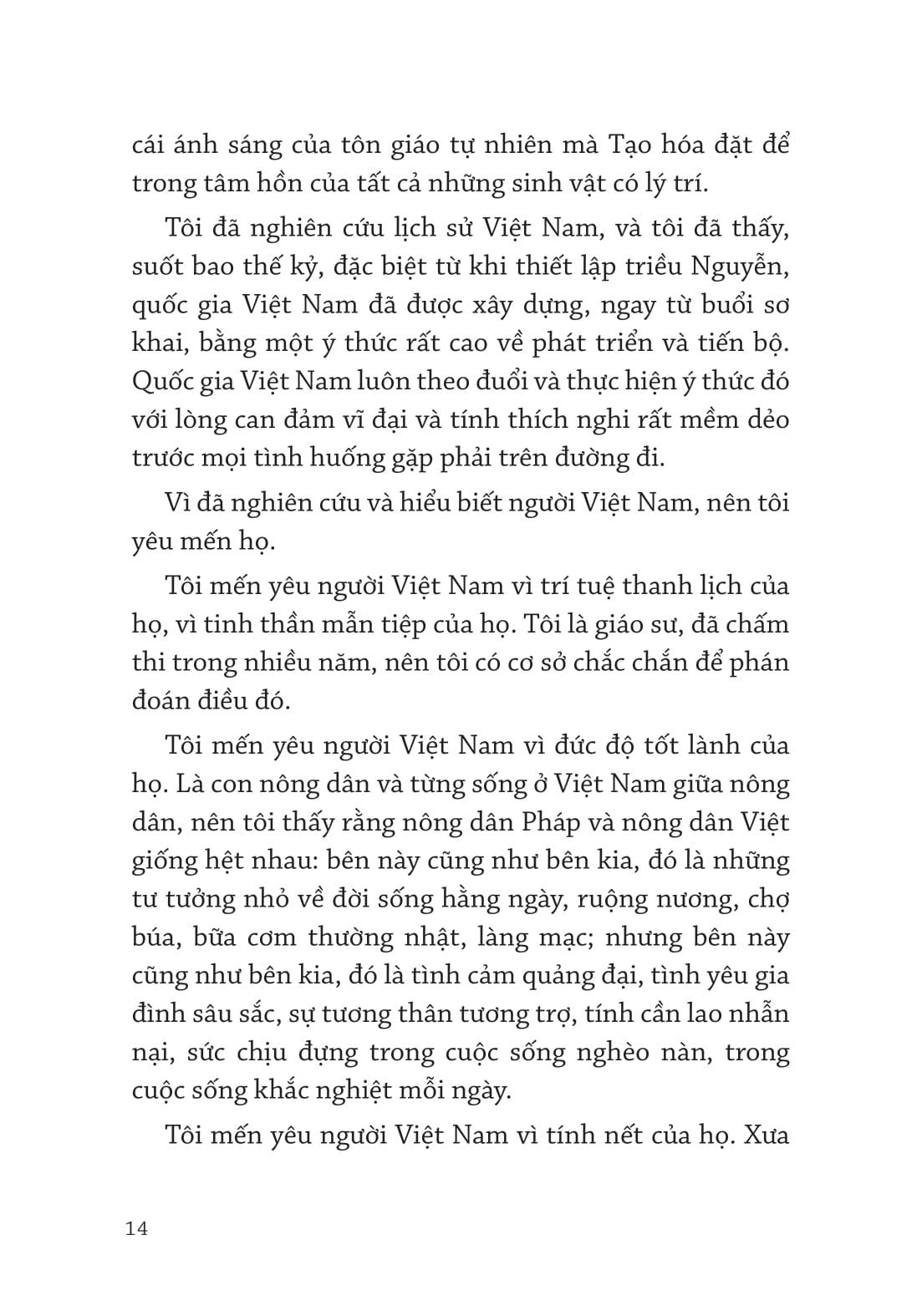 cái ánh sáng của tôn giáo tự nhiên mà Tạo hóa đặt để trong tâm hồn của tất cả những sinh vật có lý trí.

Tôi đã nghiên cứu lịch sử Việt Nam, và tôi đã thấy, suốt bao thế kỷ, đặc biệt từ khi thiết lập triều Nguyễn, quốc gia Việt Nam đã được xây dựng, ngay từ buổi sơ khai, bằng một ý thức rất cao về phát triển và tiến bộ. Quốc gia Việt Nam luôn theo đuổi và thực hiện ý thức đó với lòng can đảm vĩ đại và tính thích nghi rất mềm dẻo trước mọi tình huống gặp phải trên đường đi.

Vì đã nghiên cứu và hiểu biết người Việt Nam, nên tôi yêu mến họ.

Tôi mến yêu người Việt Nam vì trí tuệ thanh lịch của họ, vì tinh thần mẫn tiệp của họ. Tôi là giáo sư, đã chấm thi trong nhiều năm, nên tôi có cơ sở chắc chắn để phán đoán điều đó.

Tôi mến yêu người Việt Nam vì đức độ tốt lành của họ. Là con nông dân và từng sống ở Việt Nam giữa nông dân, nên tôi thấy rằng nông dân Pháp và nông dân Việt giống hệt nhau: bên này cũng như bên kia, đó là những tư tưởng nhỏ về đời sống hằng ngày, ruộng nương, chợ búa, bữa cơm thường nhật, làng mạc; nhưng bên này cũng như bên kia, đó là tình cảm quảng đại, tình yêu gia đình sâu sắc, sự tương thân tương trợ, tính cần lao nhẫn nại, sức chịu đựng trong cuộc sống nghèo nàn, trong cuộc sống khắc nghiệt mỗi ngày.

Tôi mến yêu người Việt Nam vì tính nết của họ. Xưa

14